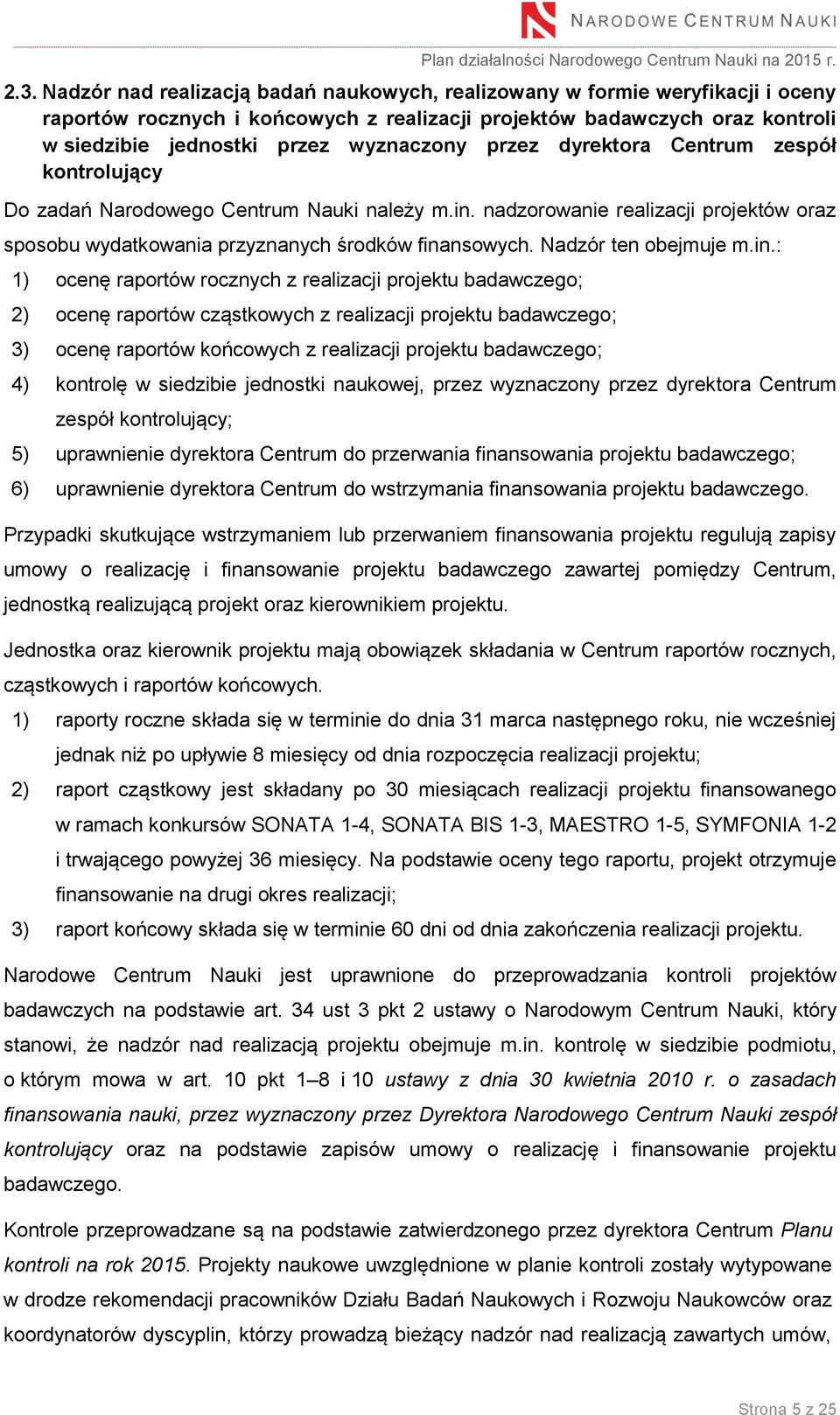 NARODOWE CENTRUM NAUKI

Plan działalności Narodowego Centrum Nauki na 2015 r.

2.3. Nadzór nad realizacją badań naukowych, realizowany w formie weryfikacji i oceny raportów rocznych i końcowych z realizacji projektów badawczych oraz kontroli w siedzibie jednostki przez wyznaczony przez dyrektora Centrum zespół kontrolujący

Do zadań Narodowego Centrum Nauki należy m.in. nadzorowanie realizacji projektów oraz sposobu wydatkowania przyznanych środków finansowych. Nadzór ten obejmuje m.in.:

1) ocenę raportów rocznych z realizacji projektu badawczego;
2) ocenę raportów cząstkowych z realizacji projektu badawczego;
3) ocenę raportów końcowych z realizacji projektu badawczego;
4) kontrolę w siedzibie jednostki naukowej, przez wyznaczony przez dyrektora Centrum zespół kontrolujący;
5) uprawnienie dyrektora Centrum do przerwania finansowania projektu badawczego;
6) uprawnienie dyrektora Centrum do wstrzymania finansowania projektu badawczego.

Przypadki skutkujące wstrzymaniem lub przerwaniem finansowania projektu regulują zapisy umowy o realizację i finansowanie projektu badawczego zawartej pomiędzy Centrum, jednostką realizującą projekt oraz kierownikiem projektu.

Jednostka oraz kierownik projektu mają obowiązek składania w Centrum raportów rocznych, cząstkowych i raportów końcowych.

1) raporty roczne składa się w terminie do dnia 31 marca następnego roku, nie wcześniej jednak niż po upływie 8 miesięcy od dnia rozpoczęcia realizacji projektu;
2) raport cząstkowy jest składany po 30 miesiącach realizacji projektu finansowanego w ramach konkursów SONATA 1-4, SONATA BIS 1-3, MAESTRO 1-5, SYMFONIA 1-2 i trwającego powyżej 36 miesięcy. Na podstawie oceny tego raportu, projekt otrzymuje finansowanie na drugi okres realizacji;
3) raport końcowy składa się w terminie 60 dni od dnia zakończenia realizacji projektu.

Narodowe Centrum Nauki jest uprawnione do przeprowadzania kontroli projektów badawczych na podstawie art. 34 ust 3 pkt 2 ustawy o Narodowym Centrum Nauki, który stanowi, że nadzór nad realizacją projektu obejmuje m.in. kontrolę w siedzibie podmiotu, o którym mowa w art. 10 pkt 1–8 i 10 ustawy z dnia 30 kwietnia 2010 r. o zasadach finansowania nauki, przez wyznaczony przez Dyrektora Narodowego Centrum Nauki zespół kontrolujący oraz na podstawie zapisów umowy o realizację i finansowanie projektu badawczego.

Kontrole przeprowadzane są na podstawie zatwierdzonego przez dyrektora Centrum Planu kontroli na rok 2015. Projekty naukowe uwzględnione w planie kontroli zostały wytypowane w drodze rekomendacji pracowników Działu Badań Naukowych i Rozwoju Naukowców oraz koordynatorów dyscyplin, którzy prowadzą bieżący nadzór nad realizacją zawartych umów,

Strona 5 z 25